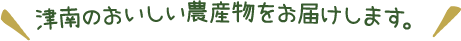 津南のおいしい農産物をお届けします。